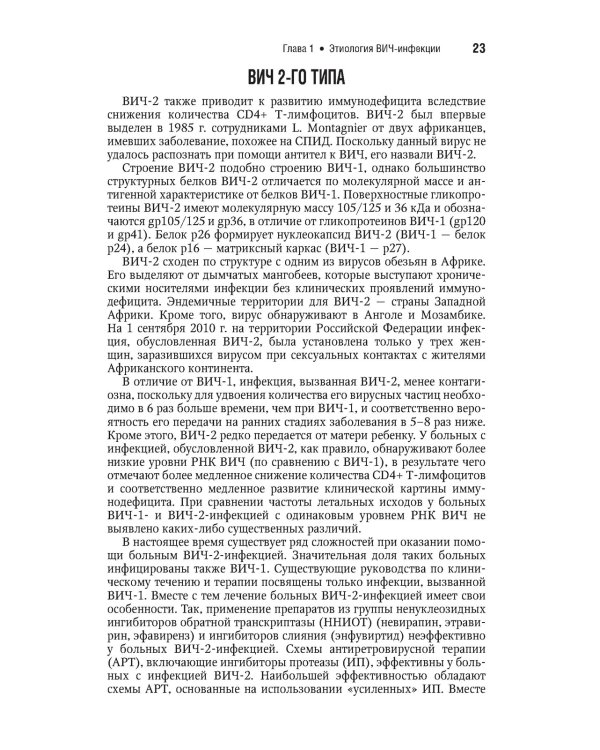 Глава 1 • Этиология ВИЧ-инфекции 23

ВИЧ 2-ГО ТИПА

ВИЧ-2 также приводит к развитию иммунодефицита вследствие снижения количества CD4+ Т-лимфоцитов. ВИЧ-2 был впервые выделен в 1985 г. сотрудниками L. Montagnier от двух африканцев, имевших заболевание, похожее на СПИД. Поскольку данный вирус не удалось распознать при помощи антител к ВИЧ, его назвали ВИЧ-2.

Строение ВИЧ-2 подобно строению ВИЧ-1, однако большинство структурных белков ВИЧ-2 отличается по молекулярной массе и антигенной характеристике от белков ВИЧ-1. Поверхностные гликопротеины ВИЧ-2 имеют молекулярную массу 105/125 и 36 кДа и обозначаются gp105/125 и gp36, в отличие от гликопротеинов ВИЧ-1 (gp120 и gp41). Белок p26 формирует нуклеокапсид ВИЧ-2 (ВИЧ-1 — белок p24), а белок p16 — матриксный каркас (ВИЧ-1 — p27).

ВИЧ-2 сходен по структуре с одним из вирусов обезьян в Африке. Его выделяют от дымчатых мангобеев, которые выступают хроническими носителями инфекции без клинических проявлений иммунодефицита. Эндемичные территории для ВИЧ-2 — страны Западной Африки. Кроме того, вирус обнаруживают в Анголе и Мозамбике. На 1 сентября 2010 г. на территории Российской Федерации инфекция, обусловленная ВИЧ-2, была установлена только у трех женщин, заразившихся вирусом при сексуальных контактах с жителями Африканского континента.

В отличие от ВИЧ-1, инфекция, вызванная ВИЧ-2, менее контагиозна, поскольку для удвоения количества его вирусных частиц необходимо в 6 раз больше времени, чем при ВИЧ-1, и соответственно вероятность его передачи на ранних стадиях заболевания в 5–8 раз ниже. Кроме этого, ВИЧ-2 редко передается от матери ребенку. У больных с инфекцией, обусловленной ВИЧ-2, как правило, обнаруживают более низкие уровни РНК ВИЧ (по сравнению с ВИЧ-1), в результате чего отмечают более медленное снижение количества CD4+ Т-лимфоцитов и соответственно медленное развитие клинической картины иммунодефицита. При сравнении частоты летальных исходов у больных ВИЧ-1- и ВИЧ-2-инфекцией с одинаковым уровнем РНК ВИЧ не выявлено каких-либо существенных различий.

В настоящее время существует ряд сложностей при оказании помощи больным ВИЧ-2-инфекцией. Значительная доля таких больных инфицированы также ВИЧ-1. Существующие руководства по клиническому течению и терапии посвящены только инфекции, вызванной ВИЧ-1. Вместе с тем лечение больных ВИЧ-2-инфекцией имеет свои особенности. Так, применение препаратов из группы ненуклеозидных ингибиторов обратной транскриптазы (ННИОТ) (невирапин, этравирин, эфавиренз) и ингибиторов слияния (энфувиртид) неэффективно у больных ВИЧ-2-инфекцией. Схемы антиретровирусной терапии (АРТ), включающие ингибиторы протеазы (ИП), эффективны у больных с инфекцией ВИЧ-2. Наибольшей эффективностью обладают схемы АРТ, основанные на использовании «усиленных» ИП. Вместе